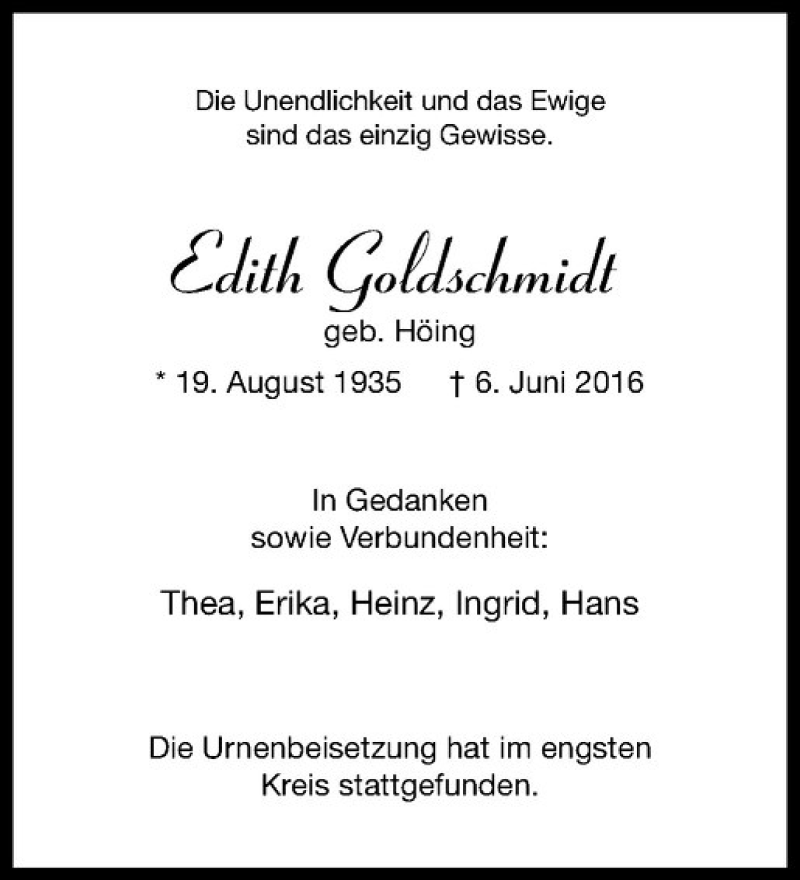 Die Unendlichkeit und das Ewige
sind das einzig Gewisse.

Edith Goldschmidt
geb. Höing
* 19. August 1935 † 6. Juni 2016

In Gedanken
sowie Verbundenheit:

Thea, Erika, Heinz, Ingrid, Hans

Die Urnenbeisetzung hat im engsten
Kreis stattgefunden.